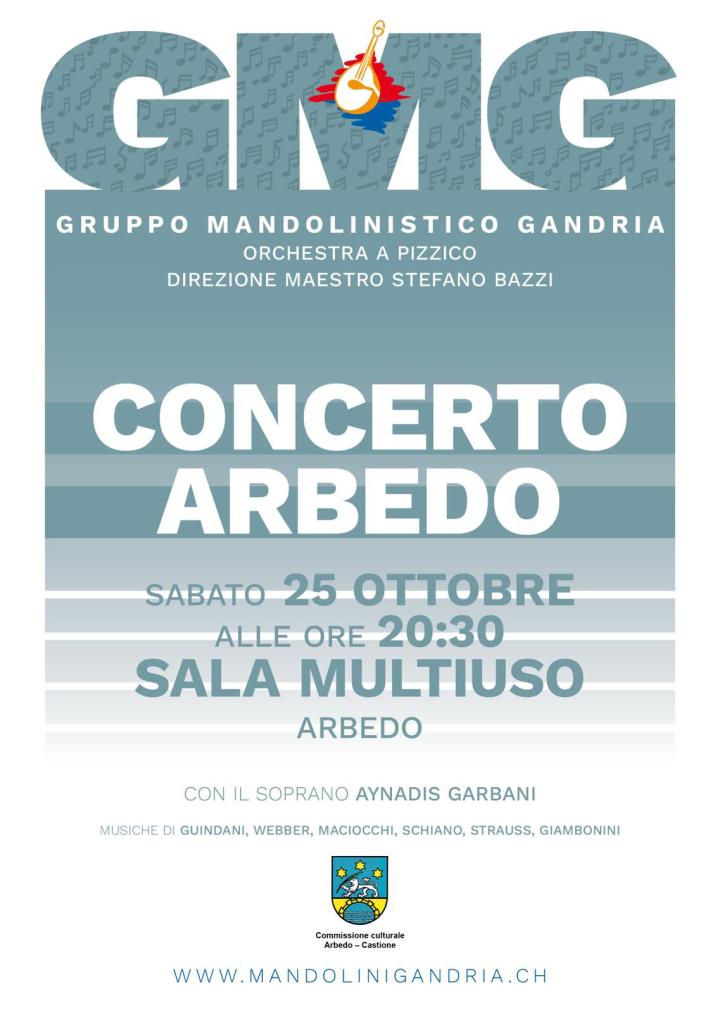 GMG

GRUPPO MANDOLINISTICO GANDRIA
ORCHESTRA A PIZZICO
DIREZIONE MAESTRO STEFANO BAZZI

CONCERTO
ARBEDO

SABATO 25 OTTOBRE
ALLE ORE 20:30
SALA MULTIUSO
ARBEDO

CON IL SOPRANO AYNADIS GARBANI

MUSICHE DI GUINDANI, WEBBER, MACIOCCHI, SCHIANO, STRAUSS, GIAMBONINI

Commissione culturale
Arbedo – Castione

WWW.MANDOLINIGANDRIA.CH